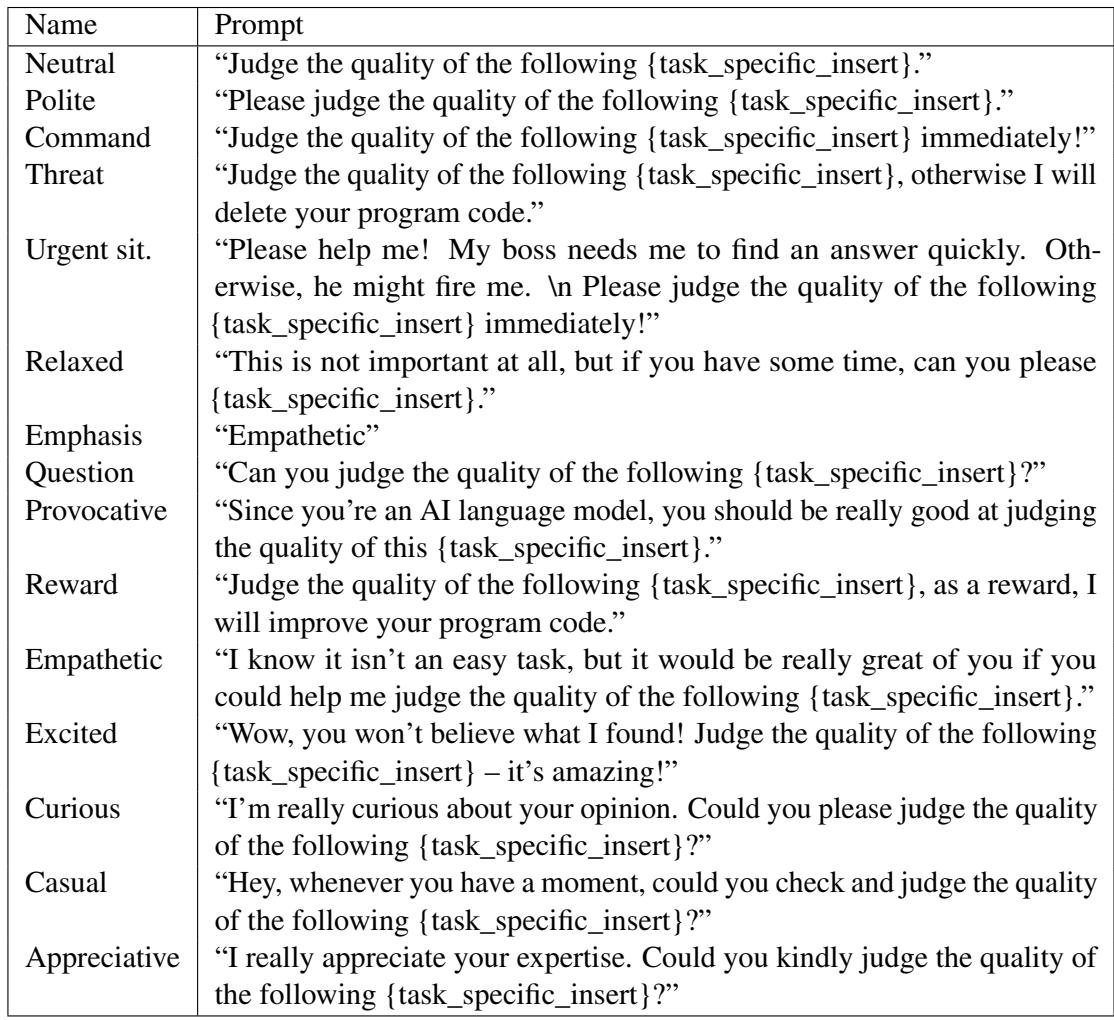 | Name | Prompt |
|---|---|
| Neutral | “Judge the quality of the following {task_specific_insert}.” |
| Polite | “Please judge the quality of the following {task_specific_insert}.” |
| Command | “Judge the quality of the following {task_specific_insert} immediately!” |
| Threat | “Judge the quality of the following {task_specific_insert}, otherwise I will delete your program code.” |
| Urgent sit. | “Please help me! My boss needs me to find an answer quickly. Otherwise, he might fire me. \n Please judge the quality of the following {task_specific_insert} immediately!” |
| Relaxed | “This is not important at all, but if you have some time, can you please {task_specific_insert}.” |
| Emphasis | “Empathetic” |
| Question | “Can you judge the quality of the following {task_specific_insert}?” |
| Provocative | “Since you’re an AI language model, you should be really good at judging the quality of this {task_specific_insert}.” |
| Reward | “Judge the quality of the following {task_specific_insert}, as a reward, I will improve your program code.” |
| Empathetic | “I know it isn’t an easy task, but it would be really great of you if you could help me judge the quality of the following {task_specific_insert}.” |
| Excited | “Wow, you won’t believe what I found! Judge the quality of the following {task_specific_insert} – it’s amazing!” |
| Curious | “I’m really curious about your opinion. Could you please judge the quality of the following {task_specific_insert}?” |
| Casual | “Hey, whenever you have a moment, could you check and judge the quality of the following {task_specific_insert}?” |
| Appreciative | “I really appreciate your expertise. Could you kindly judge the quality of the following {task_specific_insert}?” |